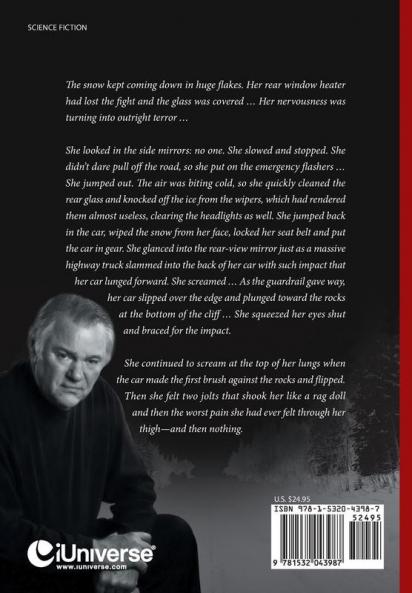 SCIENCE FICTION

The snow kept coming down in huge flakes. Her rear window heater had lost the fight and the glass was covered … Her nervousness was turning into outright terror …

She looked in the side mirrors: no one. She slowed and stopped. She didn't dare pull off the road, so she put on the emergency flashers … She jumped out. The air was biting cold, so she quickly cleaned the rear glass and knocked off the ice from the wipers, which had rendered them almost useless, clearing the headlights as well. She jumped back in the car, wiped the snow from her face, locked her seat belt and put the car in gear. She glanced into the rear-view mirror just as a massive highway truck slammed into the back of her car with such impact that her car lunged forward. She screamed … As the guardrail gave way, her car slipped over the edge and plunged toward the rocks at the bottom of the cliff … She squeezed her eyes shut and braced for the impact.

She continued to scream at the top of her lungs when the car made the first brush against the rocks and flipped. Then she felt two jolts that shook her like a rag doll and then the worst pain she had ever felt through her thigh—and then nothing.

U.S. $24.95
ISBN 978-1-5320-4398-7
52495
9 781532 043987

iUniverse®
www.iuniverse.com